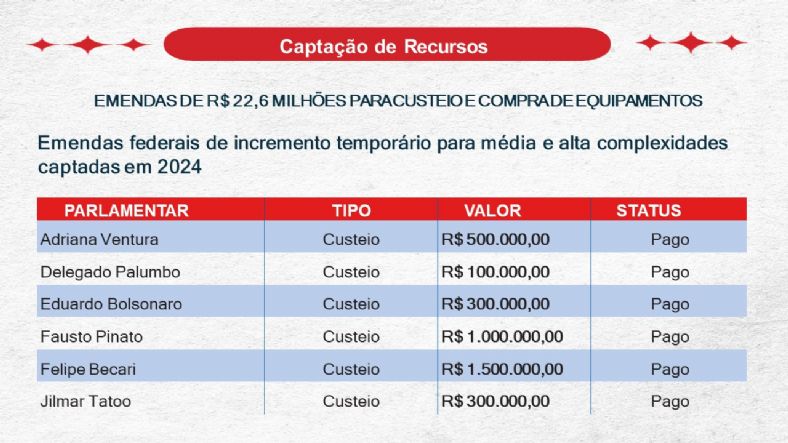 Captação de Recursos

EMENDAS DE R$ 22,6 MILHÕES PARA CUSTEIO E COMPRA DE EQUIPAMENTOS

Emendas federais de incremento temporário para média e alta complexidades captadas em 2024

| PARLAMENTAR | TIPO | VALOR | STATUS |
|---|---|---|---|
| Adriana Ventura | Custeio | R$ 500.000,00 | Pago |
| Delegado Palumbo | Custeio | R$ 100.000,00 | Pago |
| Eduardo Bolsonaro | Custeio | R$ 300.000,00 | Pago |
| Fausto Pinato | Custeio | R$ 1.000.000,00 | Pago |
| Felipe Becari | Custeio | R$ 1.500.000,00 | Pago |
| Jilmar Tatoo | Custeio | R$ 300.000,00 | Pago |